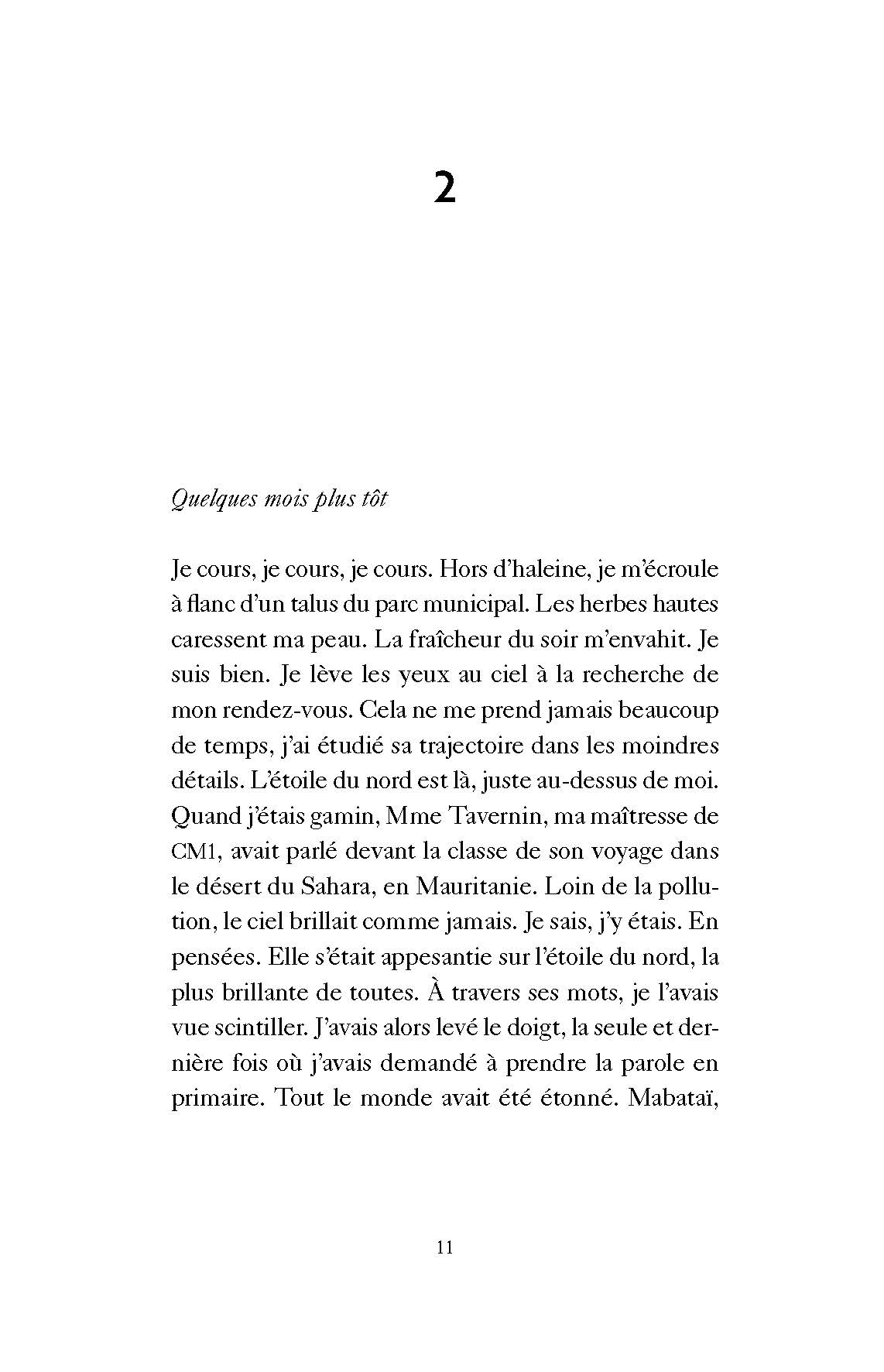 2

Quelques mois plus tôt

Je cours, je cours, je cours. Hors d'haleine, je m'écroule à flanc d'un talus du parc municipal. Les herbes hautes caressent ma peau. La fraîcheur du soir m'envahit. Je suis bien. Je lève les yeux au ciel à la recherche de mon rendez-vous. Cela ne me prend jamais beaucoup de temps, j'ai étudié sa trajectoire dans les moindres détails. L'étoile du nord est là, juste au-dessus de moi. Quand j'étais gamin, Mme Tavernin, ma maîtresse de CM1, avait parlé devant la classe de son voyage dans le désert du Sahara, en Mauritanie. Loin de la pollution, le ciel brillait comme jamais. Je sais, j'y étais. En pensées. Elle s'était appesantie sur l'étoile du nord, la plus brillante de toutes. À travers ses mots, je l'avais vue scintiller. J'avais alors levé le doigt, la seule et dernière fois où j'avais demandé à prendre la parole en primaire. Tout le monde avait été étonné. Mabataï,

11